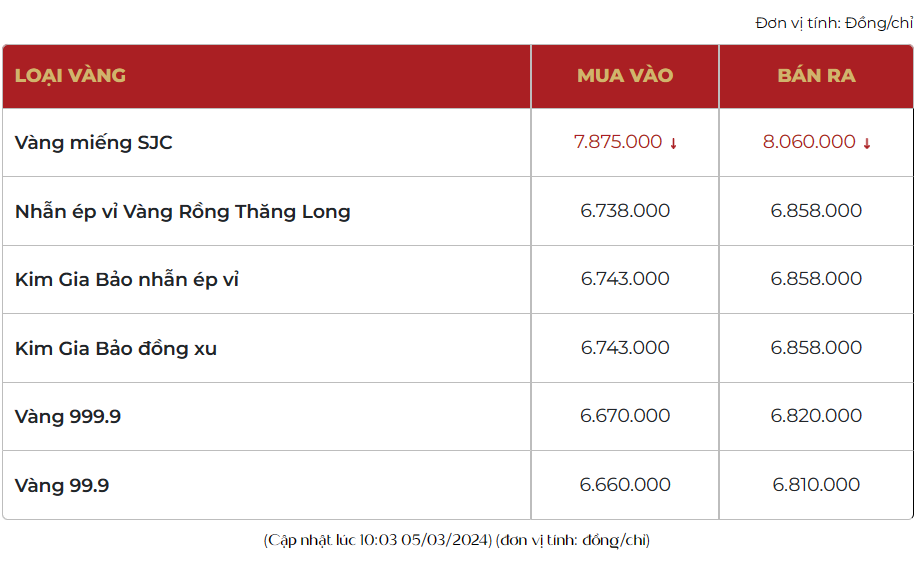 Đơn vị tính: Đồng/chỉ

| LOẠI VÀNG | MUA VÀO | BÁN RA |
|---|---|---|
| Vàng miếng SJC | 7.875.000 ↓ | 8.060.000 ↓ |
| Nhẫn ép vỉ Vàng Rồng Thăng Long | 6.738.000 | 6.858.000 |
| Kim Gia Bảo nhẫn ép vỉ | 6.743.000 | 6.858.000 |
| Kim Gia Bảo đồng xu | 6.743.000 | 6.858.000 |
| Vàng 999.9 | 6.670.000 | 6.820.000 |
| Vàng 99.9 | 6.660.000 | 6.810.000 |

(Cập nhật lúc 10:03 05/03/2024) (đơn vị tính: đồng/chỉ)